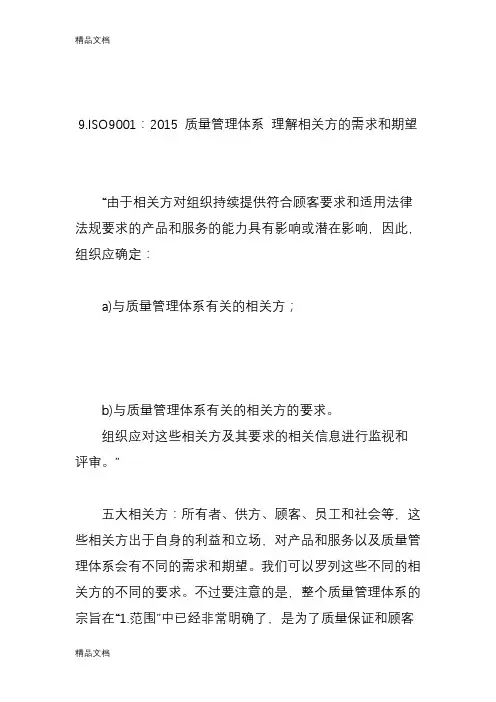 精品文档

9.ISO9001：2015 质量管理体系 理解相关方的需求和期望

“由于相关方对组织持续提供符合顾客要求和适用法律法规要求的产品和服务的能力具有影响或潜在影响，因此，组织应确定：

a)与质量管理体系有关的相关方；

b)与质量管理体系有关的相关方的要求。

组织应对这些相关方及其要求的相关信息进行监视和评审。”

五大相关方：所有者、供方、顾客、员工和社会等，这些相关方出于自身的利益和立场，对产品和服务以及质量管理体系会有不同的需求和期望。我们可以罗列这些不同的相关方的不同的要求。不过要注意的是，整个质量管理体系的宗旨在“1.范围”中已经非常明确了，是为了质量保证和顾客

精品文档